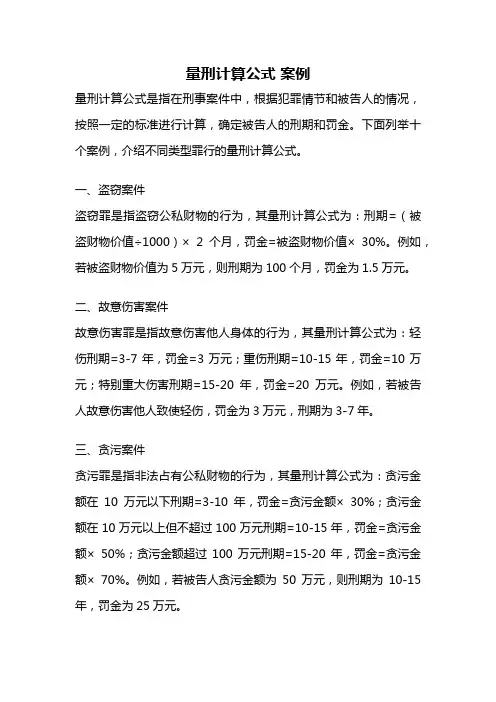 量刑计算公式 案例

量刑计算公式是指在刑事案件中，根据犯罪情节和被告人的情况，按照一定的标准进行计算，确定被告人的刑期和罚金。下面列举十个案例，介绍不同类型罪行的量刑计算公式。

一、盗窃案件

盗窃罪是指盗窃公私财物的行为，其量刑计算公式为：刑期=（被盗财物价值÷1000）× 2 个月，罚金=被盗财物价值× 30%。例如，若被盗财物价值为 5 万元，则刑期为 100 个月，罚金为 1.5 万元。

二、故意伤害案件

故意伤害罪是指故意伤害他人身体的行为，其量刑计算公式为：轻伤刑期=3-7 年，罚金=3 万元；重伤刑期=10-15 年，罚金=10 万元；特别重大伤害刑期=15-20 年，罚金=20 万元。例如，若被告人故意伤害他人致使轻伤，罚金为 3 万元，刑期为 3-7 年。

三、贪污案件

贪污罪是指非法占有公私财物的行为，其量刑计算公式为：贪污金额在 10 万元以下刑期=3-10 年，罚金=贪污金额× 30%；贪污金额在 10 万元以上但不超过 100 万元刑期=10-15 年，罚金=贪污金额× 50%；贪污金额超过 100 万元刑期=15-20 年，罚金=贪污金额× 70%。例如，若被告人贪污金额为 50 万元，则刑期为 10-15 年，罚金为 25 万元。